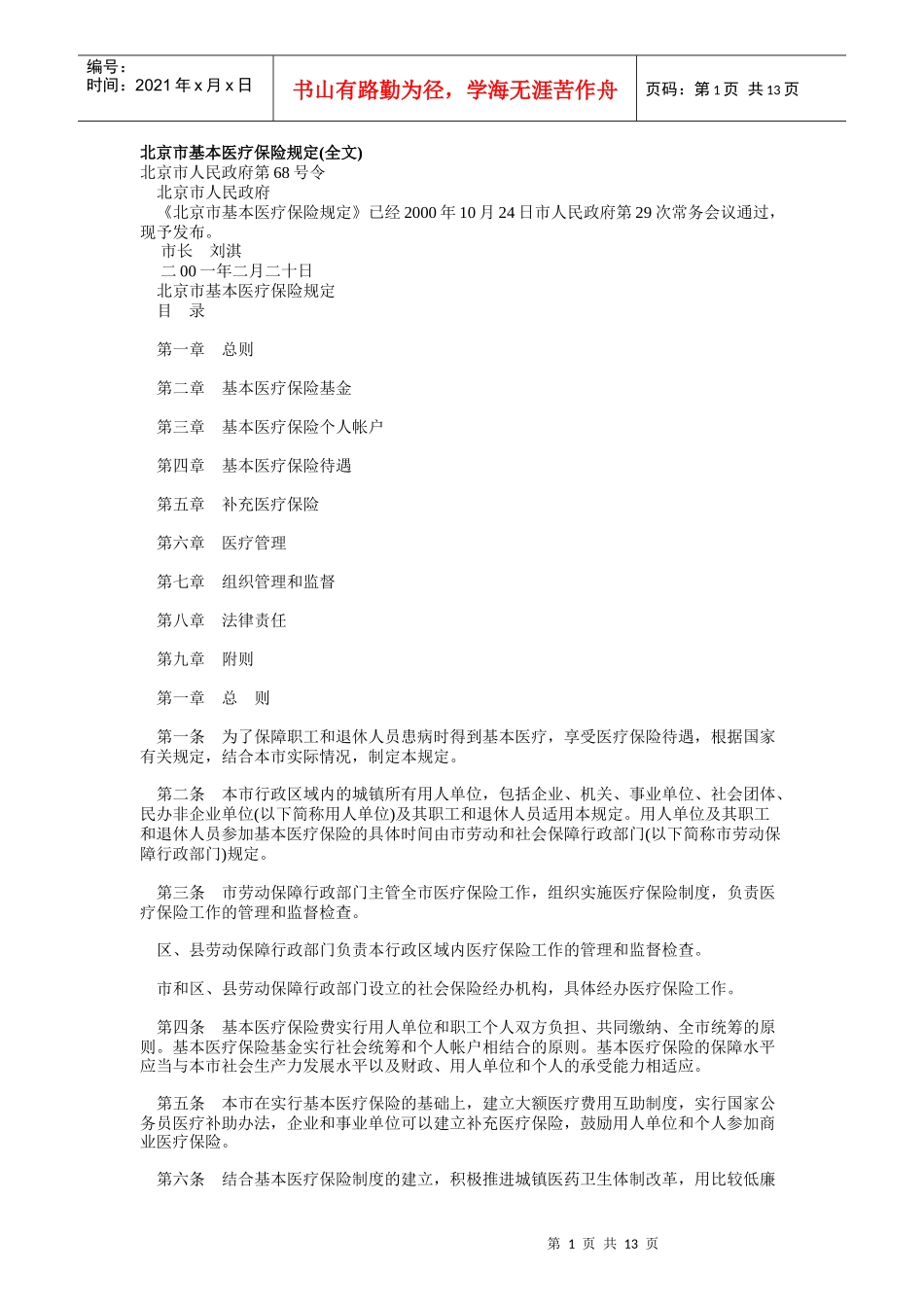 | 编号：<br>时间：2021 年 x 月 x 日 | 书山有路勤为径，学海无涯苦作舟 | 页码：第 1 页 共 13 页 |
|---|---|---|

北京市基本医疗保险规定(全文)
北京市人民政府第 68 号令
北京市人民政府
《北京市基本医疗保险规定》已经 2000 年 10 月 24 日市人民政府第 29 次常务会议通过，现予发布。
市长 刘淇
二 00 一年二月二十日
北京市基本医疗保险规定
目 录

第一章 总则

第二章 基本医疗保险基金

第三章 基本医疗保险个人帐户

第四章 基本医疗保险待遇

第五章 补充医疗保险

第六章 医疗管理

第七章 组织管理和监督

第八章 法律责任

第九章 附则

第一章 总 则

第一条 为了保障职工和退休人员患病时得到基本医疗，享受医疗保险待遇，根据国家有关规定，结合本市实际情况，制定本规定。

第二条 本市行政区域内的城镇所有用人单位，包括企业、机关、事业单位、社会团体、民办非企业单位(以下简称用人单位)及其职工和退休人员适用本规定。用人单位及其职工和退休人员参加基本医疗保险的具体时间由市劳动和社会保障行政部门(以下简称市劳动保障行政部门)规定。

第三条 市劳动保障行政部门主管全市医疗保险工作，组织实施医疗保险制度，负责医疗保险工作的管理和监督检查。

区、县劳动保障行政部门负责本行政区域内医疗保险工作的管理和监督检查。

市和区、县劳动保障行政部门设立的社会保险经办机构，具体经办医疗保险工作。

第四条 基本医疗保险费实行用人单位和职工个人双方负担、共同缴纳、全市统筹的原则。基本医疗保险基金实行社会统筹和个人帐户相结合的原则。基本医疗保险的保障水平应当与本市社会生产力发展水平以及财政、用人单位和个人的承受能力相适应。

第五条 本市在实行基本医疗保险的基础上，建立大额医疗费用互助制度，实行国家公务员医疗补助办法，企业和事业单位可以建立补充医疗保险，鼓励用人单位和个人参加商业医疗保险。

第六条 结合基本医疗保险制度的建立，积极推进城镇医药卫生体制改革，用比较低廉

第 1 页 共 13 页